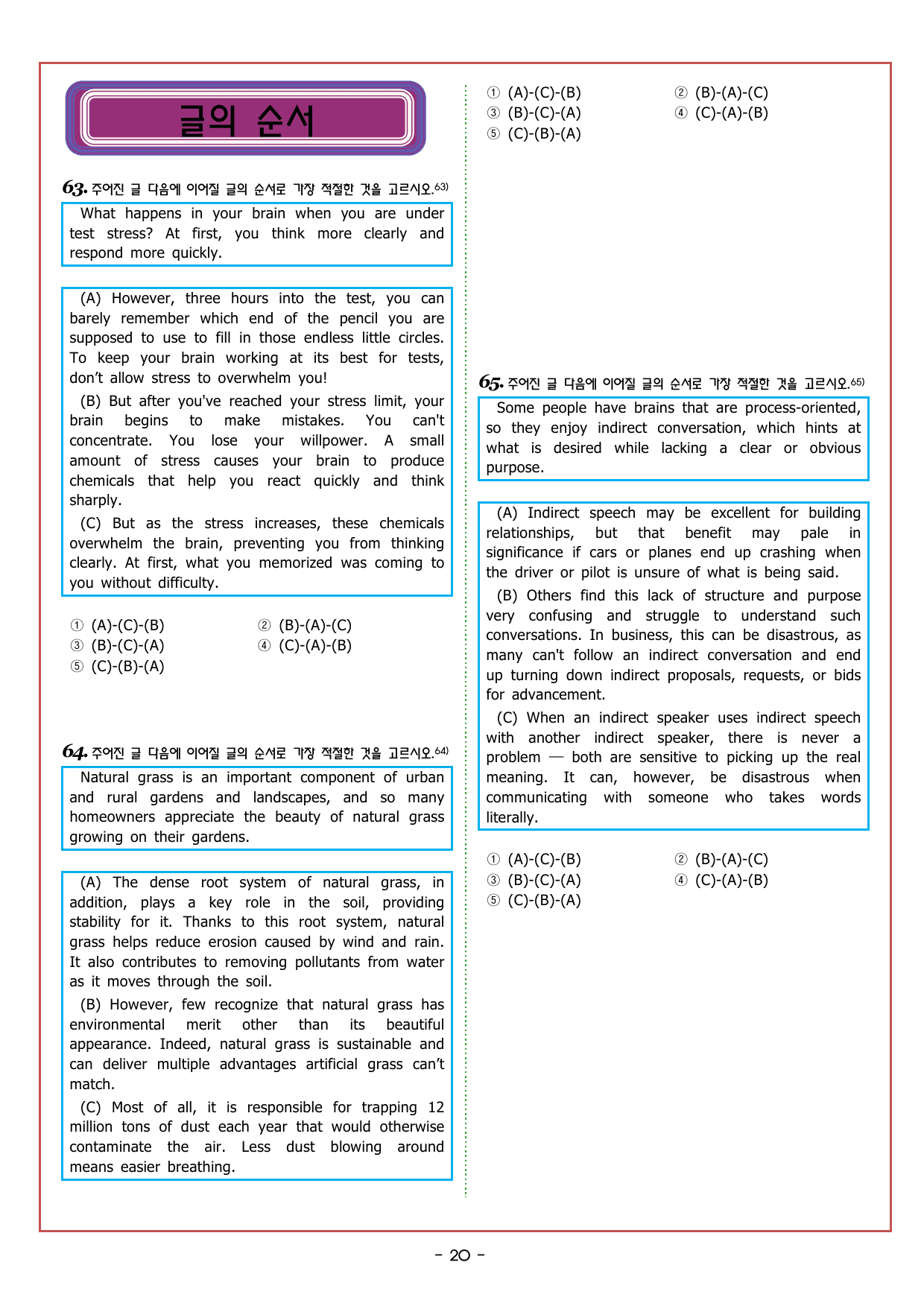 글의 순서

63. 주어진 글 다음에 이어질 글의 순서로 가장 적절한 것을 고르시오.63)

What happens in your brain when you are under test stress? At first, you think more clearly and respond more quickly.

(A) However, three hours into the test, you can barely remember which end of the pencil you are supposed to use to fill in those endless little circles. To keep your brain working at its best for tests, don’t allow stress to overwhelm you!

(B) But after you've reached your stress limit, your brain begins to make mistakes. You can't concentrate. You lose your willpower. A small amount of stress causes your brain to produce chemicals that help you react quickly and think sharply.

(C) But as the stress increases, these chemicals overwhelm the brain, preventing you from thinking clearly. At first, what you memorized was coming to you without difficulty.

① (A)-(C)-(B) ② (B)-(A)-(C)
③ (B)-(C)-(A) ④ (C)-(A)-(B)
⑤ (C)-(B)-(A)

64. 주어진 글 다음에 이어질 글의 순서로 가장 적절한 것을 고르시오.64)

Natural grass is an important component of urban and rural gardens and landscapes, and so many homeowners appreciate the beauty of natural grass growing on their gardens.

(A) The dense root system of natural grass, in addition, plays a key role in the soil, providing stability for it. Thanks to this root system, natural grass helps reduce erosion caused by wind and rain. It also contributes to removing pollutants from water as it moves through the soil.

(B) However, few recognize that natural grass has environmental merit other than its beautiful appearance. Indeed, natural grass is sustainable and can deliver multiple advantages artificial grass can’t match.

(C) Most of all, it is responsible for trapping 12 million tons of dust each year that would otherwise contaminate the air. Less dust blowing around means easier breathing.

① (A)-(C)-(B) ② (B)-(A)-(C)
③ (B)-(C)-(A) ④ (C)-(A)-(B)
⑤ (C)-(B)-(A)

65. 주어진 글 다음에 이어질 글의 순서로 가장 적절한 것을 고르시오.65)

Some people have brains that are process-oriented, so they enjoy indirect conversation, which hints at what is desired while lacking a clear or obvious purpose.

(A) Indirect speech may be excellent for building relationships, but that benefit may pale in significance if cars or planes end up crashing when the driver or pilot is unsure of what is being said.

(B) Others find this lack of structure and purpose very confusing and struggle to understand such conversations. In business, this can be disastrous, as many can't follow an indirect conversation and end up turning down indirect proposals, requests, or bids for advancement.

(C) When an indirect speaker uses indirect speech with another indirect speaker, there is never a problem — both are sensitive to picking up the real meaning. It can, however, be disastrous when communicating with someone who takes words literally.

① (A)-(C)-(B) ② (B)-(A)-(C)
③ (B)-(C)-(A) ④ (C)-(A)-(B)
⑤ (C)-(B)-(A)

- 20 -